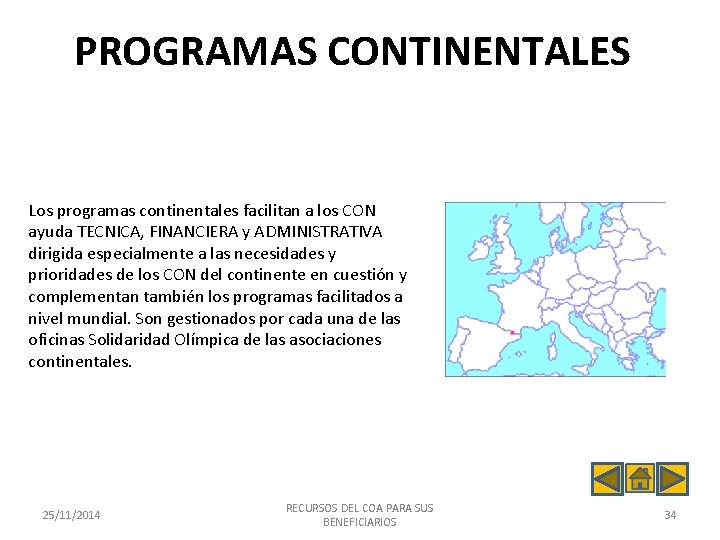 PROGRAMAS CONTINENTALES

Los programas continentales facilitan a los CON ayuda TECNICA, FINANCIERA y ADMINISTRATIVA dirigida especialmente a las necesidades y prioridades de los CON del continente en cuestión y complementan también los programas facilitados a nivel mundial. Son gestionados por cada una de las oficinas Solidaridad Olímpica de las asociaciones continentales.

25/11/2014

RECURSOS DEL COA PARA SUS BENEFICIARIOS

34